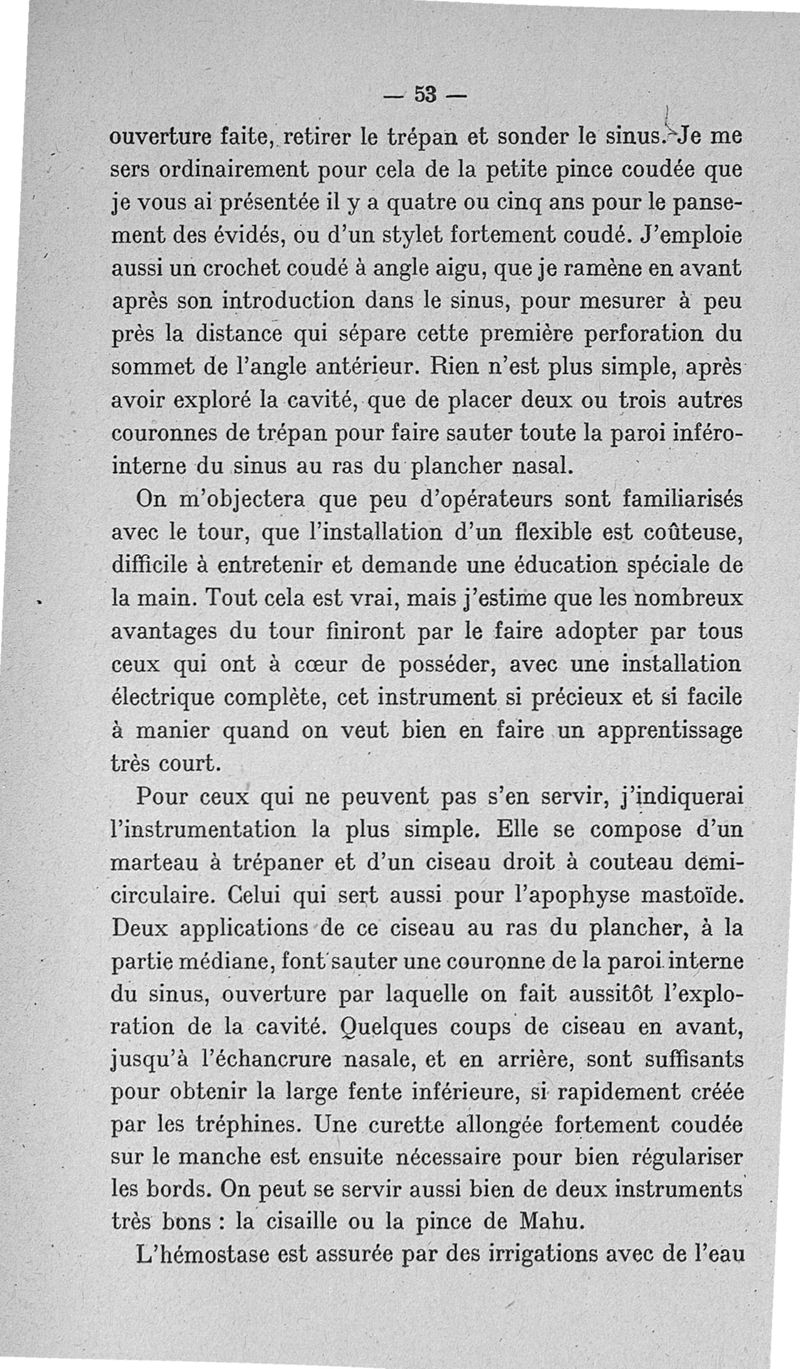 — 53 —

ouverture faite, retirer le trépan et sonder le sinus. Je me sers ordinairement pour cela de la petite pince coudée que je vous ai présentée il y a quatre ou cinq ans pour le pansement des évidés, ou d'un stylet fortement coudé. J'emploie aussi un crochet coudé à angle aigu, que je ramène en avant après son introduction dans le sinus, pour mesurer à peu près la distance qui sépare cette première perforation du sommet de l'angle antérieur. Rien n'est plus simple, après avoir exploré la cavité, que de placer deux ou trois autres couronnes de trépan pour faire sauter toute la paroi inféro-interne du sinus au ras du plancher nasal.

On m'objectera que peu d'opérateurs sont familiarisés avec le tour, que l'installation d'un flexible est coûteuse, difficile à entretenir et demande une éducation spéciale de la main. Tout cela est vrai, mais j'estime que les nombreux avantages du tour finiront par le faire adopter par tous ceux qui ont à cœur de posséder, avec une installation électrique complète, cet instrument si précieux et si facile à manier quand on veut bien en faire un apprentissage très court.

Pour ceux qui ne peuvent pas s'en servir, j'indiquerai l'instrumentation la plus simple. Elle se compose d'un marteau à trépaner et d'un ciseau droit à couteau demi-circulaire. Celui qui sert aussi pour l'apophyse mastoïde. Deux applications de ce ciseau au ras du plancher, à la partie médiane, font sauter une couronne de la paroi interne du sinus, ouverture par laquelle on fait aussitôt l'exploration de la cavité. Quelques coups de ciseau en avant, jusqu'à l'échancrure nasale, et en arrière, sont suffisants pour obtenir la large fente inférieure, si rapidement créée par les tréphines. Une curette allongée fortement coudée sur le manche est ensuite nécessaire pour bien régulariser les bords. On peut se servir aussi bien de deux instruments très bons : la cisaille ou la pince de Mahu.

L'hémostase est assurée par des irrigations avec de l'eau